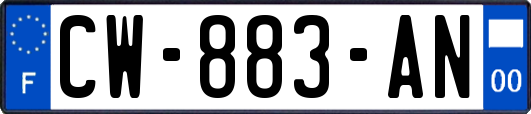 F
CW-883-AN
00